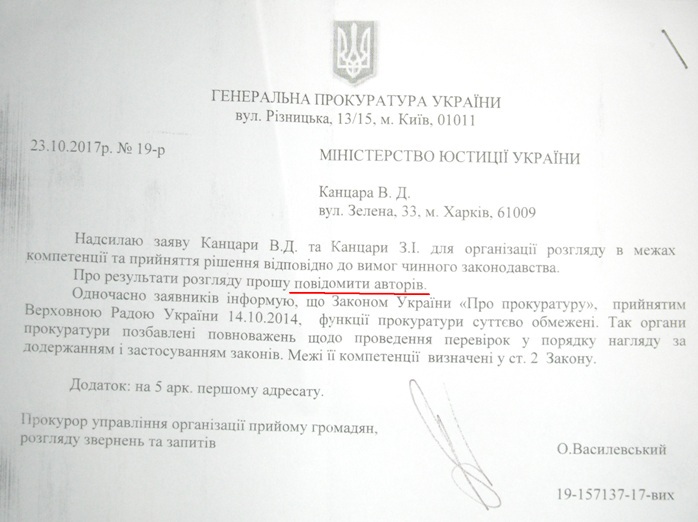 ГЕНЕРАЛЬНА ПРОКУРАТУРА УКРАЇНИ
вул. Різницька, 13/15, м. Київ, 01011

23.10.2017р. № 19-р

МІНІСТЕРСТВО ЮСТИЦІЇ УКРАЇНИ

Канцара В. Д.
вул. Зелена, 33, м. Харків, 61009

Надсилаю заяву Канцари В.Д. та Канцари З.І. для організації розгляду в межах компетенції та прийняття рішення відповідно до вимог чинного законодавства.

Про результати розгляду прошу повідомити авторів.

Одночасно заявників інформую, що Законом України «Про прокуратуру», прийнятим Верховною Радою України 14.10.2014, функції прокуратури суттєво обмежені. Так органи прокуратури позбавлені повноважень щодо проведення перевірок у порядку нагляду за додержанням і застосуванням законів. Межі її компетенції визначені у ст. 2 Закону.

Додаток: на 5 арк. першому адресату.

Прокурор управління організації прийому громадян, розгляду звернень та запитів

О.Василевський

19-157137-17-вих